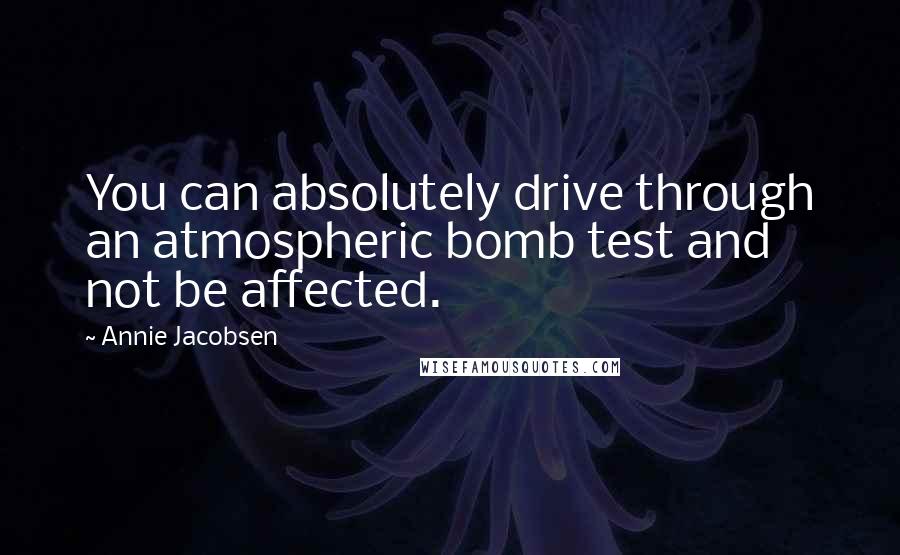 You can absolutely drive through an atmospheric bomb test and not be affected.

~ Annie Jacobsen

WISEFAMOUSQUOTES.COM